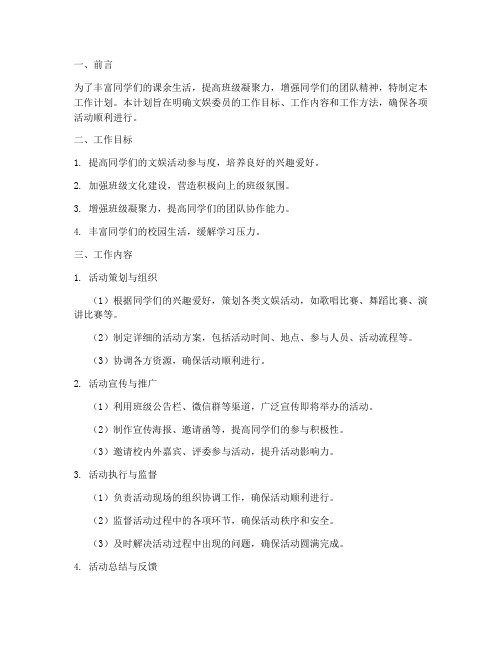 一、前言

为了丰富同学们的课余生活，提高班级凝聚力，增强同学们的团队精神，特制定本工作计划。本计划旨在明确文娱委员的工作目标、工作内容和工作方法，确保各项活动顺利进行。

二、工作目标

1. 提高同学们的文娱活动参与度，培养良好的兴趣爱好。

2. 加强班级文化建设，营造积极向上的班级氛围。

3. 增强班级凝聚力，提高同学们的团队协作能力。

4. 丰富同学们的校园生活，缓解学习压力。

三、工作内容

1. 活动策划与组织

（1）根据同学们的兴趣爱好，策划各类文娱活动，如歌唱比赛、舞蹈比赛、演讲比赛等。

（2）制定详细的活动方案，包括活动时间、地点、参与人员、活动流程等。

（3）协调各方资源，确保活动顺利进行。

2. 活动宣传与推广

（1）利用班级公告栏、微信群等渠道，广泛宣传即将举办的活动。

（2）制作宣传海报、邀请函等，提高同学们的参与积极性。

（3）邀请校内外嘉宾、评委参与活动，提升活动影响力。

3. 活动执行与监督

（1）负责活动现场的组织协调工作，确保活动顺利进行。

（2）监督活动过程中的各项环节，确保活动秩序和安全。

（3）及时解决活动过程中出现的问题，确保活动圆满完成。

4. 活动总结与反馈